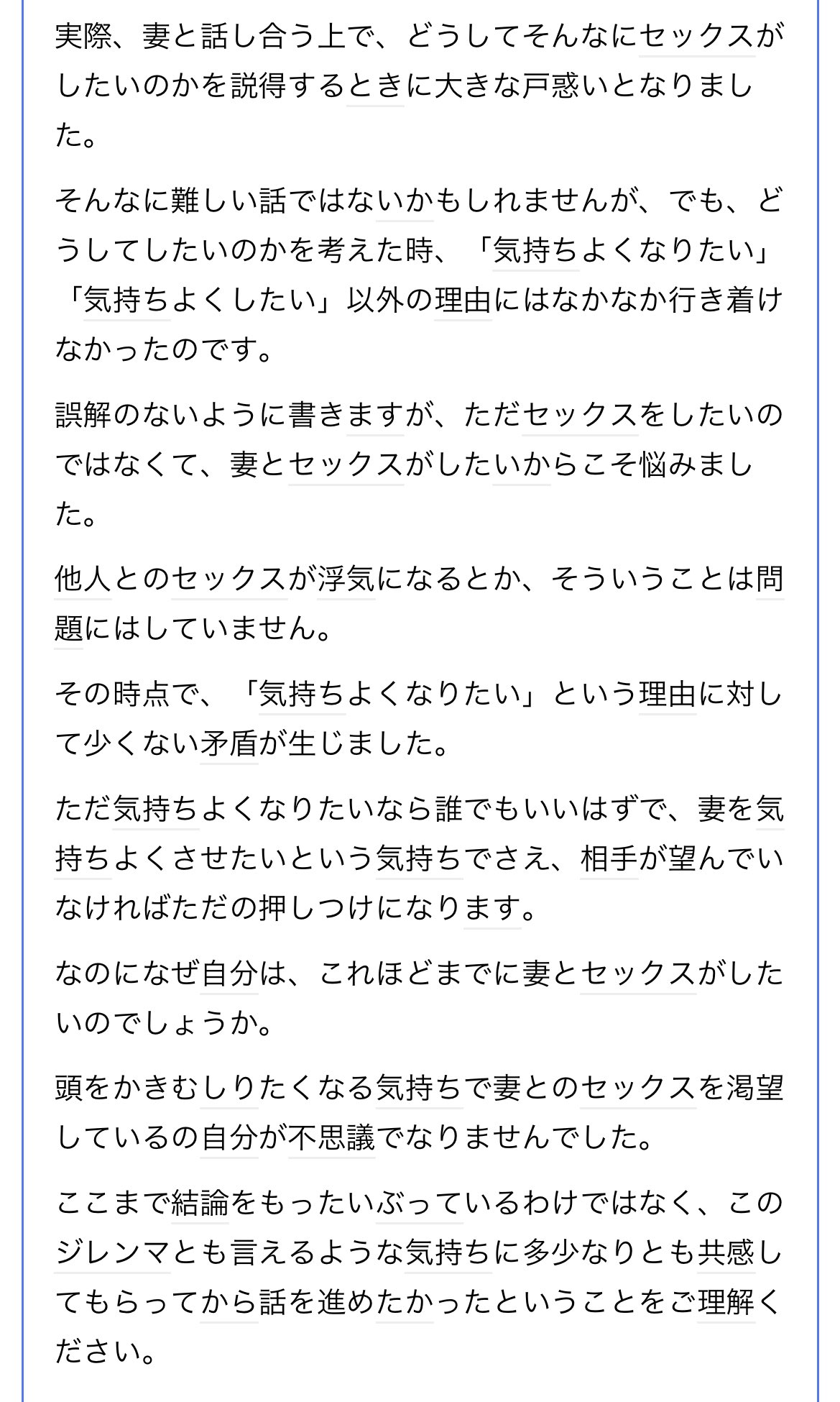 実際、妻と話し合う上で、どうしてそんなにセックスがしたいのかを説得するときに大きな戸惑いとなりました。

そんなに難しい話ではないかもしれませんが、でも、どうしてしたいのかを考えた時、「気持ちよくなりたい」「気持ちよくしたい」以外の理由にはなかなか行き着けなかったのです。

誤解のないように書きますが、ただセックスをしたいのではなくて、妻とセックスがしたいからこそ悩みました。

他人とのセックスが浮気になるとか、そういうことは問題にはしていません。

その時点で、「気持ちよくなりたい」という理由に対して少くない矛盾が生じました。

ただ気持ちよくなりたいなら誰でもいいはずで、妻を気持ちよくさせたいという気持ちでさえ、相手が望んでいなければただの押しつけになります。

なのになぜ自分は、これほどまでに妻とセックスがしたいのでしょうか。

頭をかきむしりたくなる気持ちで妻とのセックスを渇望しているの自分が不思議でなりませんでした。

ここまで結論をもったいぶっているわけではなく、このジレンマとも言えるような気持ちに多少なりとも共感してもらってから話を進めたかったということをご理解ください。